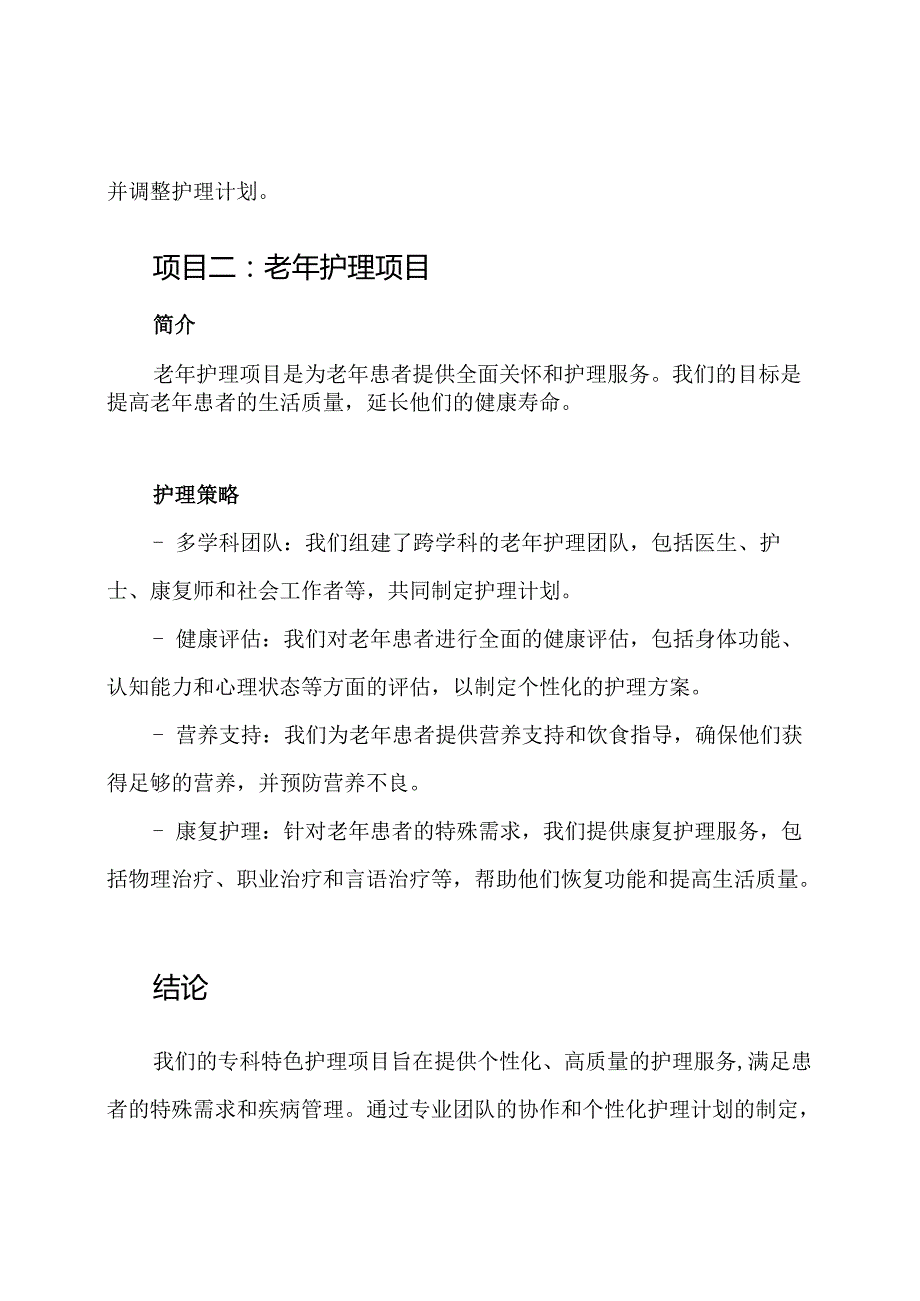 并调整护理计划。

项目二：老年护理项目

简介

老年护理项目是为老年患者提供全面关怀和护理服务。我们的目标是提高老年患者的生活质量，延长他们的健康寿命。

护理策略

- 多学科团队：我们组建了跨学科的老年护理团队，包括医生、护士、康复师和社会工作者等，共同制定护理计划。

- 健康评估：我们对老年患者进行全面的健康评估，包括身体功能、认知能力和心理状态等方面的评估，以制定个性化的护理方案。

- 营养支持：我们为老年患者提供营养支持和饮食指导，确保他们获得足够的营养，并预防营养不良。

- 康复护理：针对老年患者的特殊需求，我们提供康复护理服务，包括物理治疗、职业治疗和言语治疗等，帮助他们恢复功能和提高生活质量。

结论

我们的专科特色护理项目旨在提供个性化、高质量的护理服务，满足患者的特殊需求和疾病管理。通过专业团队的协作和个性化护理计划的制定，